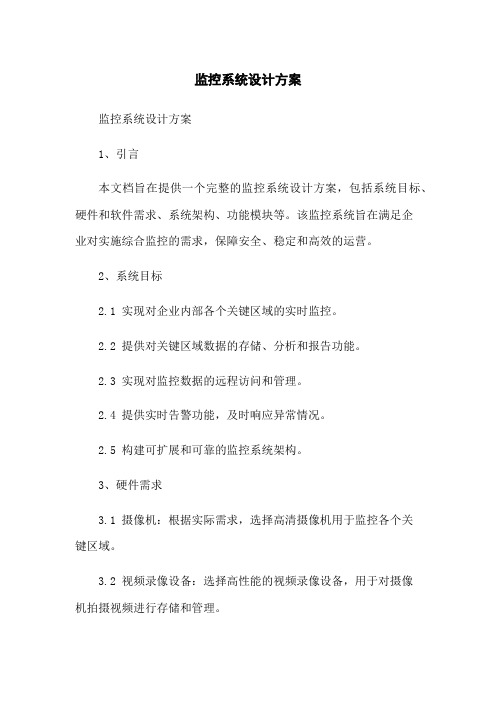 监控系统设计方案

监控系统设计方案

1、引言

本文档旨在提供一个完整的监控系统设计方案，包括系统目标、硬件和软件需求、系统架构、功能模块等。该监控系统旨在满足企业对实施综合监控的需求，保障安全、稳定和高效的运营。

2、系统目标

2.1 实现对企业内部各个关键区域的实时监控。

2.2 提供对关键区域数据的存储、分析和报告功能。

2.3 实现对监控数据的远程访问和管理。

2.4 提供实时告警功能，及时响应异常情况。

2.5 构建可扩展和可靠的监控系统架构。

3、硬件需求

3.1 摄像机：根据实际需求，选择高清摄像机用于监控各个关键区域。

3.2 视频录像设备：选择高性能的视频录像设备，用于对摄像机拍摄视频进行存储和管理。